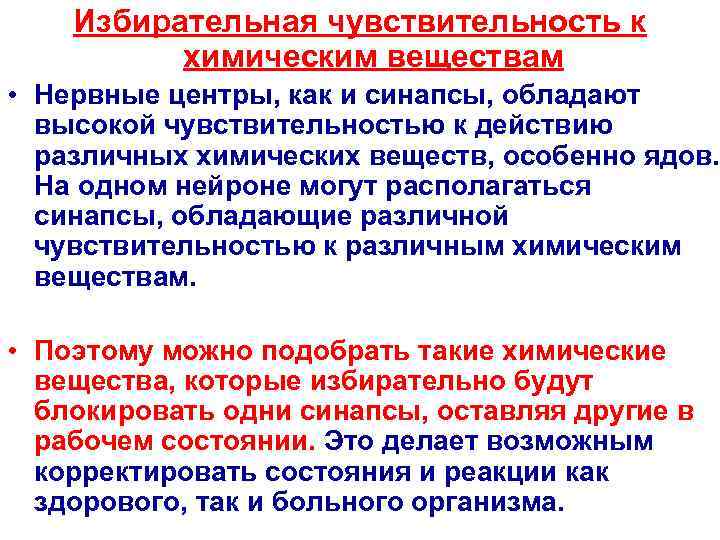 Избирательная чувствительность к химическим веществам

• Нервные центры, как и синапсы, обладают высокой чувствительностью к действию различных химических веществ, особенно ядов. На одном нейроне могут располагаться синапсы, обладающие различной чувствительностью к различным химическим веществам.

• Поэтому можно подобрать такие химические вещества, которые избирательно будут блокировать одни синапсы, оставляя другие в рабочем состоянии. Это делает возможным корректировать состояния и реакции как здорового, так и больного организма.